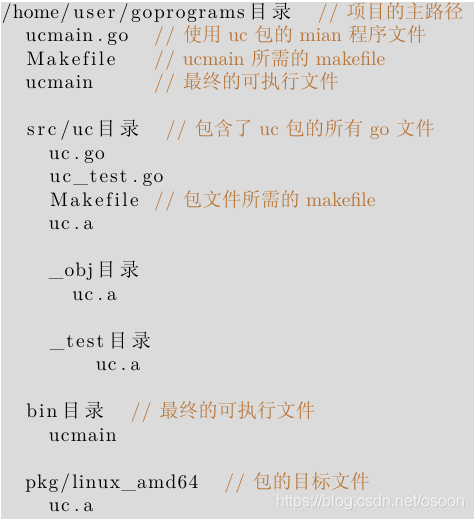 /home/user/goprograms目录 // 项目的主路径
ucmain.go // 使用 uc 包的 mian 程序文件
Makefile // ucmain 所需的 makefile
ucmain // 最终的可执行文件

src/uc目录 // 包含了 uc 包的所有 go 文件
uc.go
uc_test.go
Makefile // 包文件所需的 makefile
uc.a

_obj目录
uc.a

_test目录
uc.a

bin目录 // 最终的可执行文件
ucmain

pkg/linux_amd64 // 包的目标文件
uc.a

https://blog.csdn.net/osoon